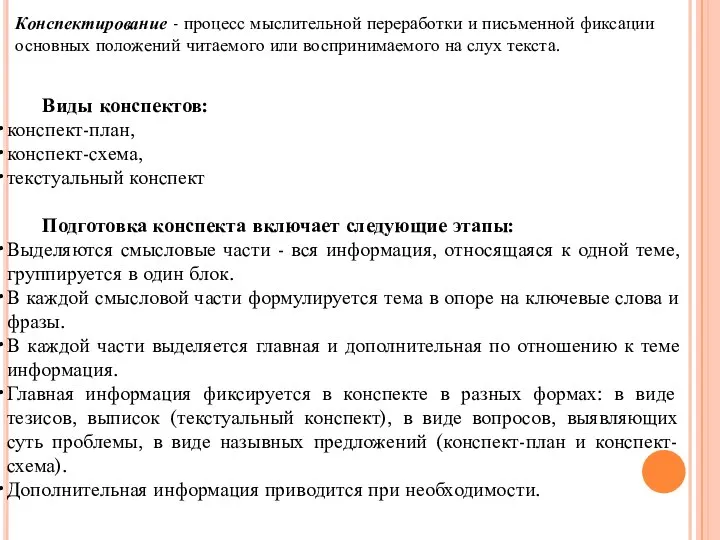 Конспектирование - процесс мыслительной переработки и письменной фиксации основных положений читаемого или воспринимаемого на слух текста.

Виды конспектов:
• конспект-план,
• конспект-схема,
• текстуальный конспект

Подготовка конспекта включает следующие этапы:
• Выделяются смысловые части - вся информация, относящаяся к одной теме, группируется в один блок.
• В каждой смысловой части формулируется тема в опоре на ключевые слова и фразы.
• В каждой части выделяется главная и дополнительная по отношению к теме информация.
• Главная информация фиксируется в конспекте в разных формах: в виде тезисов, выписок (текстуальный конспект), в виде вопросов, выявляющих суть проблемы, в виде назывных предложений (конспект-план и конспект-схема).
• Дополнительная информация приводится при необходимости.